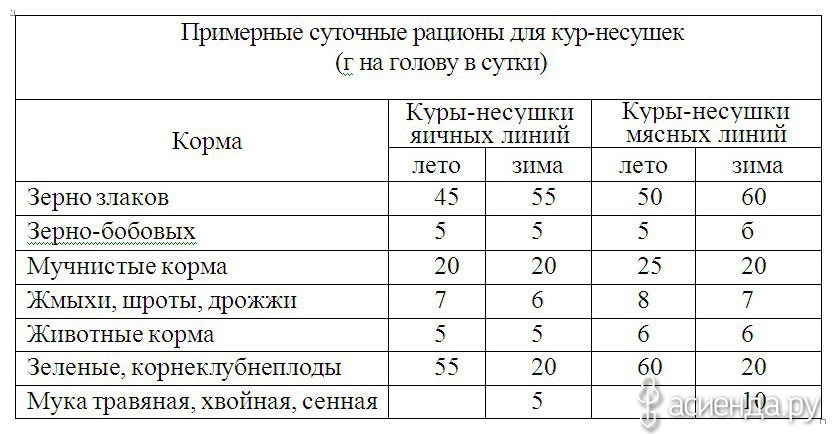 Примерные суточные рационы для кур-несушек (г на голову в сутки)

| Корма | Куры-несушки яичных линий лето | Куры-несушки яичных линий зима | Куры-несушки мясных линий лето | Куры-несушки мясных линий зима |
|---|---|---|---|---|
| Зерно злаков | 45 | 55 | 50 | 60 |
| Зерно-бобовых | 5 | 5 | 5 | 6 |
| Мучнистые корма | 20 | 20 | 25 | 20 |
| Жмыхи, шроты, дрожжи | 7 | 6 | 8 | 7 |
| Животные корма | 5 | 5 | 6 | 6 |
| Зеленые, корнеклубнеплоды | 55 | 20 | 60 | 20 |
| Мука травяная, хвойная, сенная | | 5 | | 10 |

асиенда.ру